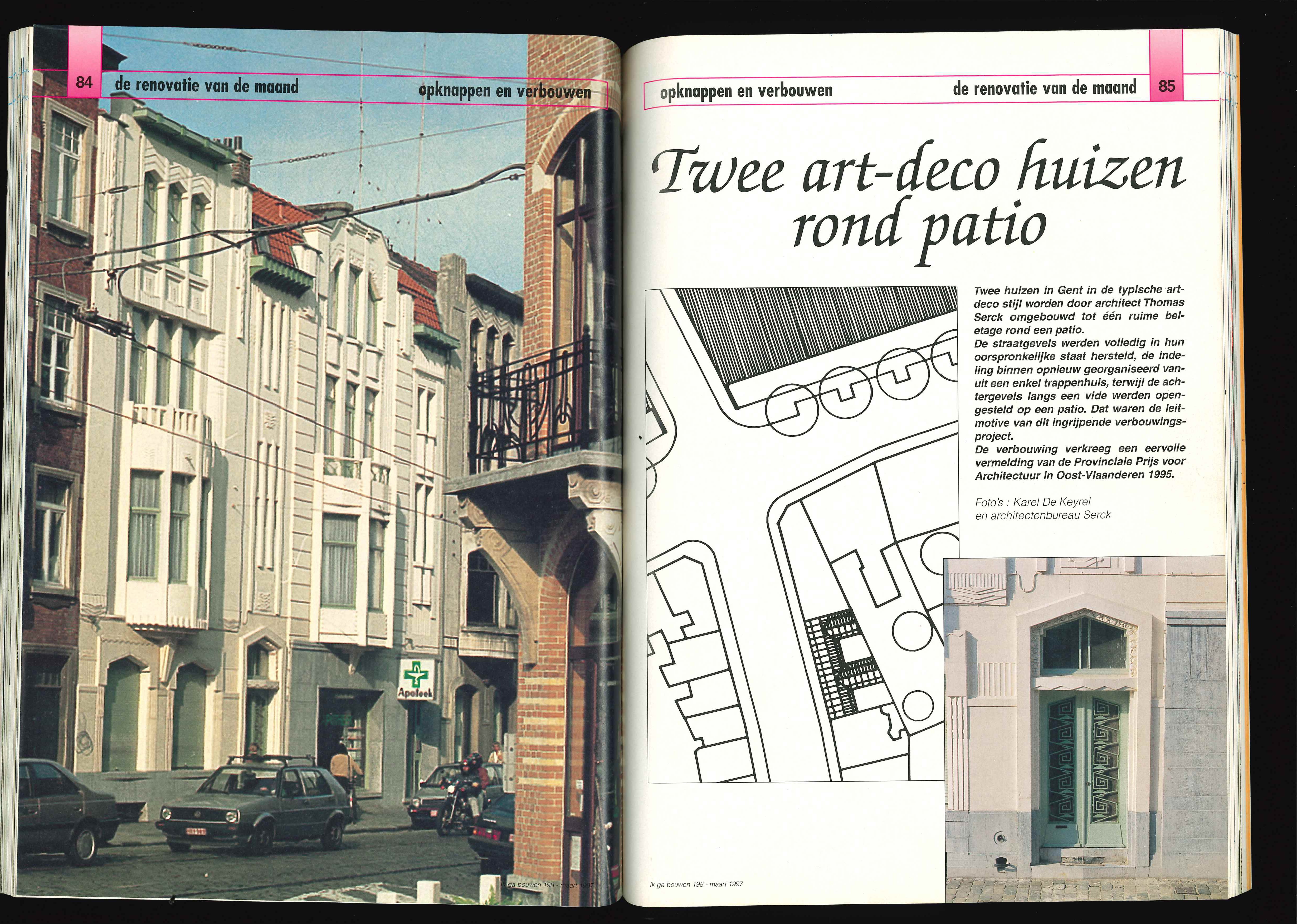 84 de renovatie van de maand opknappen en verbouwen

Apoteek

Ik ga bouwen 198 - maart 1997

opknappen en verbouwen de renovatie van de maand 85

Twee art-deco huizen rond patio

Twee huizen in Gent in de typische art-deco stijl worden door architect Thomas Serck omgebouwd tot één ruime bel-etage rond een patio.
De straatgevels werden volledig in hun oorspronkelijke staat hersteld, de indeling binnen opnieuw georganiseerd vanuit een enkel trappenhuis, terwijl de achtergevels langs een vide werden opengesteld op een patio. Dat waren de leitmotive van dit ingrijpende verbouwingsproject.
De verbouwing verkreeg een eervolle vermelding van de Provinciale Prijs voor Architectuur in Oost-Vlaanderen 1995.

Foto's : Karel De Keyrel
en architectenbureau Serck

Ik ga bouwen 198 - maart 1997